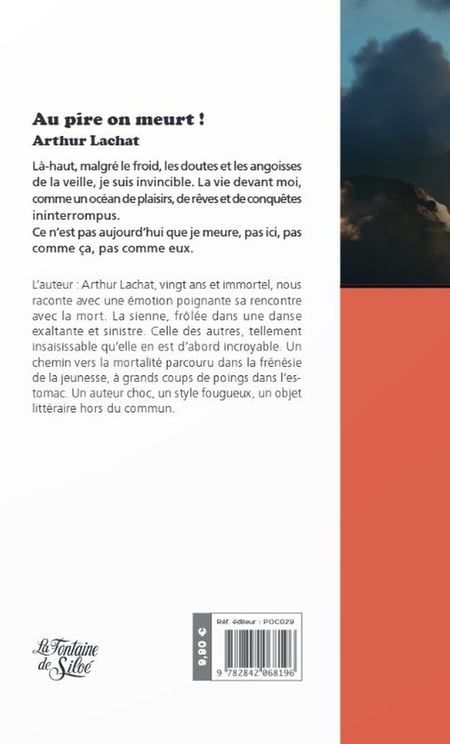 Au pire on meurt !

Arthur Lachat

Là-haut, malgré le froid, les doutes et les angoisses de la veille, je suis invincible. La vie devant moi, comme un océan de plaisirs, de rêves et de conquêtes ininterrompus.
Ce n'est pas aujourd'hui que je meure, pas ici, pas comme ça, pas comme eux.

L'auteur : Arthur Lachat, vingt ans et immortel, nous raconte avec une émotion poignante sa rencontre avec la mort. La sienne, frôlée dans une danse exaltante et sinistre. Celle des autres, tellement insaisissable qu'elle en est d'abord incroyable. Un chemin vers la mortalité parcouru dans la frénésie de la jeunesse, à grands coups de poings dans l'estomac. Un auteur choc, un style fougueux, un objet littéraire hors du commun.

La Fontaine de Siloé

9,90 €

Réf. éditeur : POC029

9 782842 068196